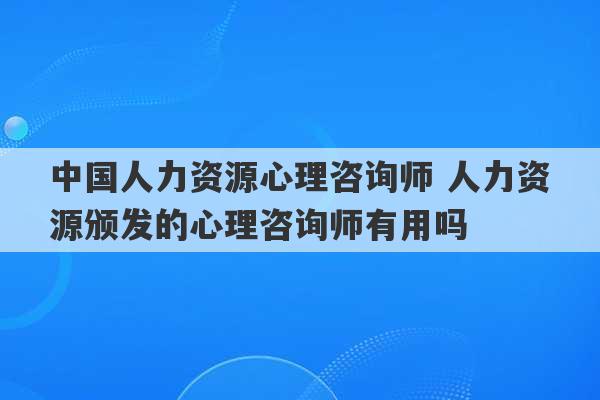 中国人力资源心理咨询师 人力资源颁发的心理咨询师有用吗